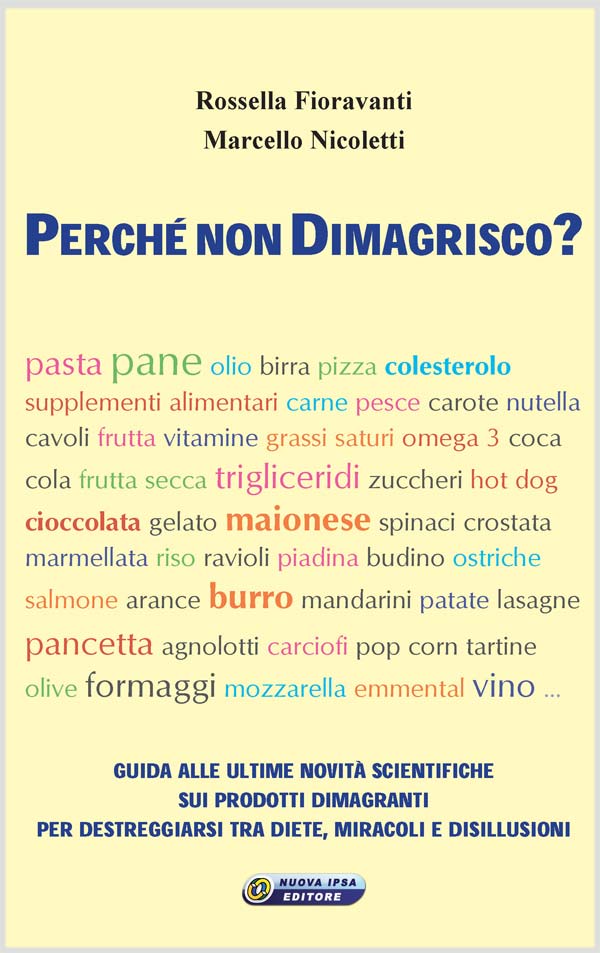 Rossella Fioravanti
Marcello Nicoletti

PERCHÉ NON DIMAGRISCO?

pasta pane olio birra pizza colesterolo supplementi alimentari carne pesce carote nutella cavoli frutta vitamine grassi saturi omega 3 coca cola frutta secca trigliceridi zuccheri hot dog cioccolata gelato maionese spinaci crostata marmellata riso ravioli piadina budino ostriche salmone arance burro mandarini patate lasagne pancetta agnolotti carciofi pop corn tartine olive formaggi mozzarella emmental vino ...

GUIDA ALLE ULTIME NOVITÀ SCIENTIFICHE
SUI PRODOTTI DIMAGRANTI
PER DESTREGGIARSI TRA DIETE, MIRACOLI E DISILLUSIONI

NUOVA IPSA EDITORE